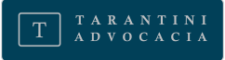 T

TARANTINI
ADVOCACIA